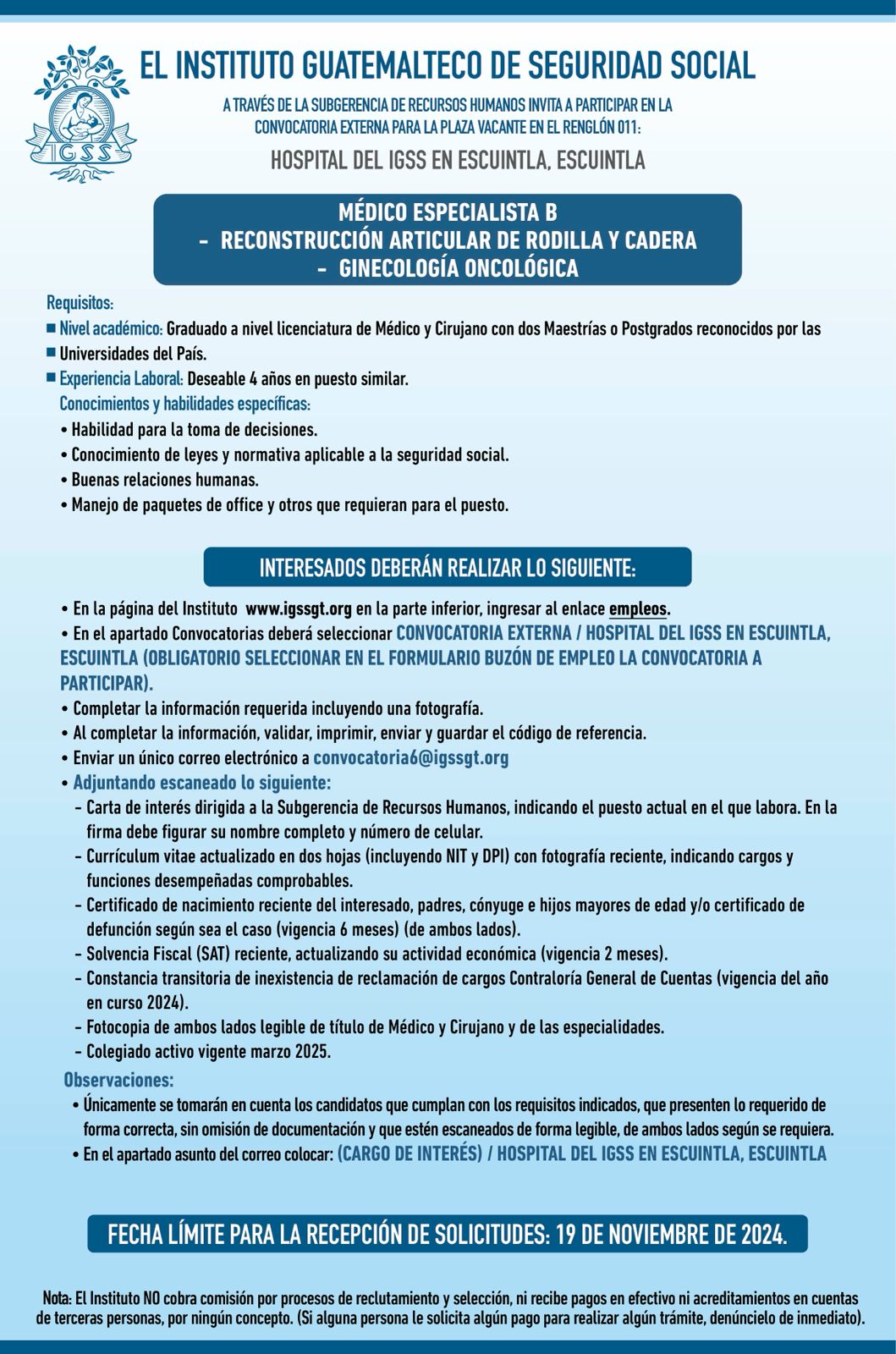 IGSS

EL INSTITUTO GUATEMALTECO DE SEGURIDAD SOCIAL

A TRAVÉS DE LA SUBGERENCIA DE RECURSOS HUMANOS INVITA A PARTICIPAR EN LA CONVOCATORIA EXTERNA PARA LA PLAZA VACANTE EN EL RENGLÓN 011:

HOSPITAL DEL IGSS EN ESCUINTLA, ESCUINTLA

MÉDICO ESPECIALISTA B
- RECONSTRUCCIÓN ARTICULAR DE RODILLA Y CADERA
- GINECOLOGÍA ONCOLÓGICA

Requisitos:
■ Nivel académico: Graduado a nivel licenciatura de Médico y Cirujano con dos Maestrías o Postgrados reconocidos por las
■ Universidades del País.
■ Experiencia Laboral: Deseable 4 años en puesto similar.
Conocimientos y habilidades específicas:
• Habilidad para la toma de decisiones.
• Conocimiento de leyes y normativa aplicable a la seguridad social.
• Buenas relaciones humanas.
• Manejo de paquetes de office y otros que requieran para el puesto.

INTERESADOS DEBERÁN REALIZAR LO SIGUIENTE:

• En la página del Instituto www.igssgt.org en la parte inferior, ingresar al enlace empleos.
• En el apartado Convocatorias deberá seleccionar CONVOCATORIA EXTERNA / HOSPITAL DEL IGSS EN ESCUINTLA, ESCUINTLA (OBLIGATORIO SELECCIONAR EN EL FORMULARIO BUZÓN DE EMPLEO LA CONVOCATORIA A PARTICIPAR).
• Completar la información requerida incluyendo una fotografía.
• Al completar la información, validar, imprimir, enviar y guardar el código de referencia.
• Enviar un único correo electrónico a convocatoria6@igssgt.org
• Adjuntando escaneado lo siguiente:
- Carta de interés dirigida a la Subgerencia de Recursos Humanos, indicando el puesto actual en el que labora. En la firma debe figurar su nombre completo y número de celular.
- Currículum vitae actualizado en dos hojas (incluyendo NIT y DPI) con fotografía reciente, indicando cargos y funciones desempeñadas comprobables.
- Certificado de nacimiento reciente del interesado, padres, cónyuge e hijos mayores de edad y/o certificado de defunción según sea el caso (vigencia 6 meses) (de ambos lados).
- Solvencia Fiscal (SAT) reciente, actualizando su actividad económica (vigencia 2 meses).
- Constancia transitoria de inexistencia de reclamación de cargos Contraloría General de Cuentas (vigencia del año en curso 2024).
- Fotocopia de ambos lados legible de título de Médico y Cirujano y de las especialidades.
- Colegiado activo vigente marzo 2025.

Observaciones:
• Únicamente se tomarán en cuenta los candidatos que cumplan con los requisitos indicados, que presenten lo requerido de forma correcta, sin omisión de documentación y que estén escaneados de forma legible, de ambos lados según se requiera.
• En el apartado asunto del correo colocar: (CARGO DE INTERÉS) / HOSPITAL DEL IGSS EN ESCUINTLA, ESCUINTLA

FECHA LÍMITE PARA LA RECEPCIÓN DE SOLICITUDES: 19 DE NOVIEMBRE DE 2024.

Nota: El Instituto NO cobra comisión por procesos de reclutamiento y selección, ni recibe pagos en efectivo ni acreditamientos en cuentas de terceras personas, por ningún concepto. (Si alguna persona le solicita algún pago para realizar algún trámite, denúncielo de inmediato).